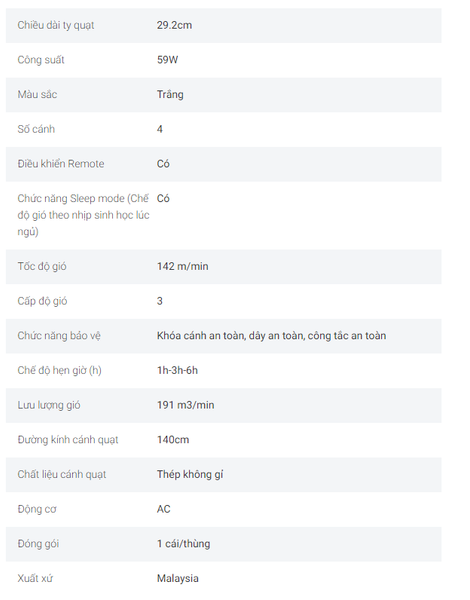 | | |
|---|---|
| Chiều dài ty quạt | 29.2cm |
| Công suất | 59W |
| Màu sắc | Trắng |
| Số cánh | 4 |
| Điều khiển Remote | Có |
| Chức năng Sleep mode (Chế độ gió theo nhịp sinh học lúc ngủ) | Có |
| Tốc độ gió | 142 m/min |
| Cấp độ gió | 3 |
| Chức năng bảo vệ | Khóa cánh an toàn, dây an toàn, công tắc an toàn |
| Chế độ hẹn giờ (h) | 1h-3h-6h |
| Lưu lượng gió | 191 m3/min |
| Đường kính cánh quạt | 140cm |
| Chất liệu cánh quạt | Thép không gỉ |
| Động cơ | AC |
| Đóng gói | 1 cái/thùng |
| Xuất xứ | Malaysia |